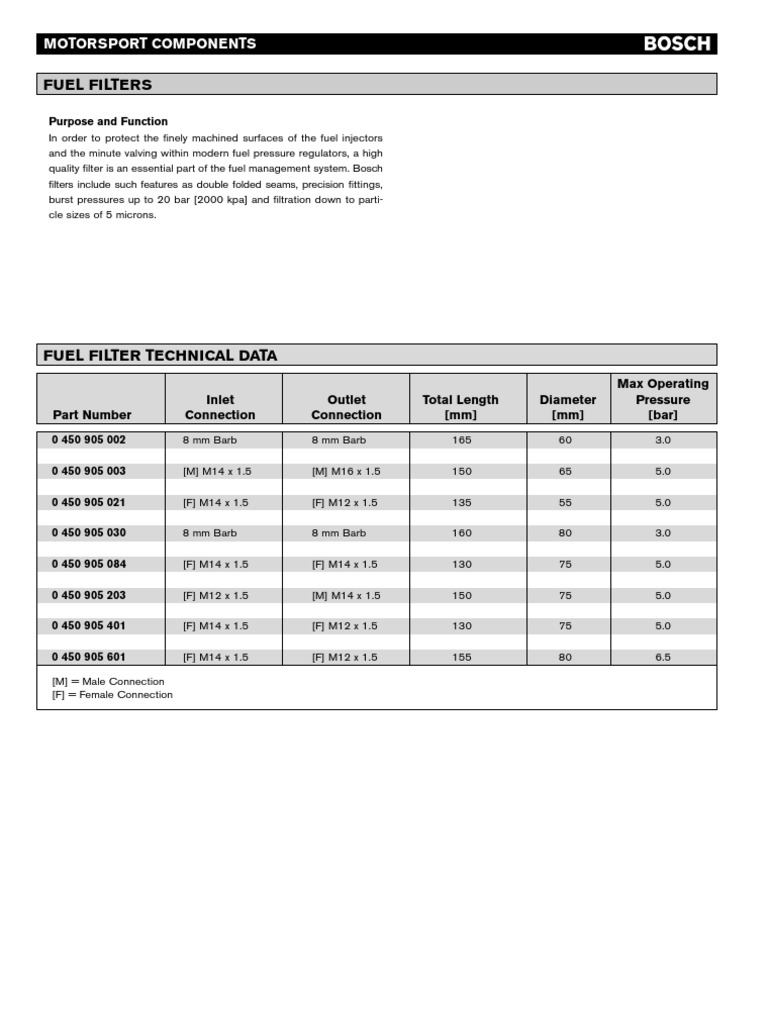 MOTORSPORT COMPONENTS
BOSCH

FUEL FILTERS

Purpose and Function

In order to protect the finely machined surfaces of the fuel injectors and the minute valving within modern fuel pressure regulators, a high quality filter is an essential part of the fuel management system. Bosch filters include such features as double folded seams, precision fittings, burst pressures up to 20 bar [2000 kpa] and filtration down to particle sizes of 5 microns.

FUEL FILTER TECHNICAL DATA

| Part Number | Inlet Connection | Outlet Connection | Total Length [mm] | Diameter [mm] | Max Operating Pressure [bar] |
|---|---|---|---|---|---|
| 0 450 905 002 | 8 mm Barb | 8 mm Barb | 165 | 60 | 3.0 |
| 0 450 905 003 | [M] M14 x 1.5 | [M] M16 x 1.5 | 150 | 65 | 5.0 |
| 0 450 905 021 | [F] M14 x 1.5 | [F] M12 x 1.5 | 135 | 55 | 5.0 |
| 0 450 905 030 | 8 mm Barb | 8 mm Barb | 160 | 80 | 3.0 |
| 0 450 905 084 | [F] M14 x 1.5 | [F] M14 x 1.5 | 130 | 75 | 5.0 |
| 0 450 905 203 | [F] M12 x 1.5 | [M] M14 x 1.5 | 150 | 75 | 5.0 |
| 0 450 905 401 | [F] M14 x 1.5 | [F] M12 x 1.5 | 130 | 75 | 5.0 |
| 0 450 905 601 | [F] M14 x 1.5 | [F] M12 x 1.5 | 155 | 80 | 6.5 |

[M] = Male Connection
[F] = Female Connection